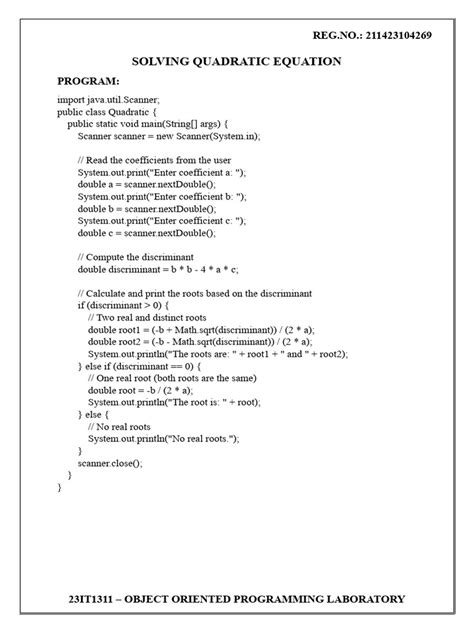 REG.NO.: 211423104269

SOLVING QUADRATIC EQUATION

PROGRAM:

import java.util.Scanner;
public class Quadratic {
public static void main(String[] args) {
Scanner scanner = new Scanner(System.in);

// Read the coefficients from the user
System.out.print("Enter coefficient a: ");
double a = scanner.nextDouble();
System.out.print("Enter coefficient b: ");
double b = scanner.nextDouble();
System.out.print("Enter coefficient c: ");
double c = scanner.nextDouble();

// Compute the discriminant
double discriminant = b * b - 4 * a * c;

// Calculate and print the roots based on the discriminant
if (discriminant > 0) {
// Two real and distinct roots
double root1 = (-b + Math.sqrt(discriminant)) / (2 * a);
double root2 = (-b - Math.sqrt(discriminant)) / (2 * a);
System.out.println("The roots are: " + root1 + " and " + root2);
} else if (discriminant == 0) {
// One real root (both roots are the same)
double root = -b / (2 * a);
System.out.println("The root is: " + root);
} else {
// No real roots
System.out.println("No real roots.");
}
scanner.close();
}
}

23IT1311 – OBJECT ORIENTED PROGRAMMING LABORATORY